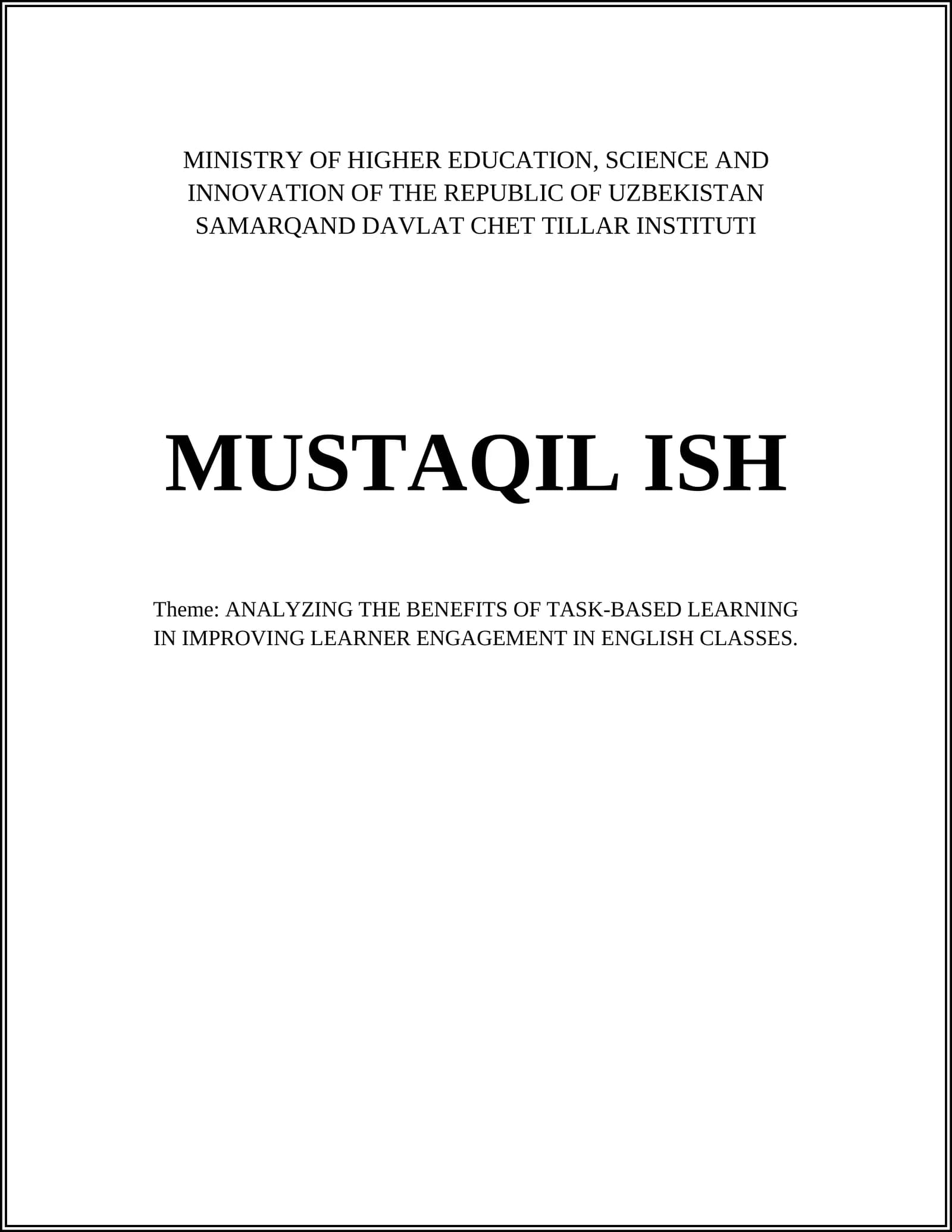 MINISTRY OF HIGHER EDUCATION, SCIENCE AND INNOVATION OF THE REPUBLIC OF UZBEKISTAN
SAMARQAND DAVLAT CHET TILLAR INSTITUTI

MUSTAQIL ISH

Theme: ANALYZING THE BENEFITS OF TASK-BASED LEARNING IN IMPROVING LEARNER ENGAGEMENT IN ENGLISH CLASSES.